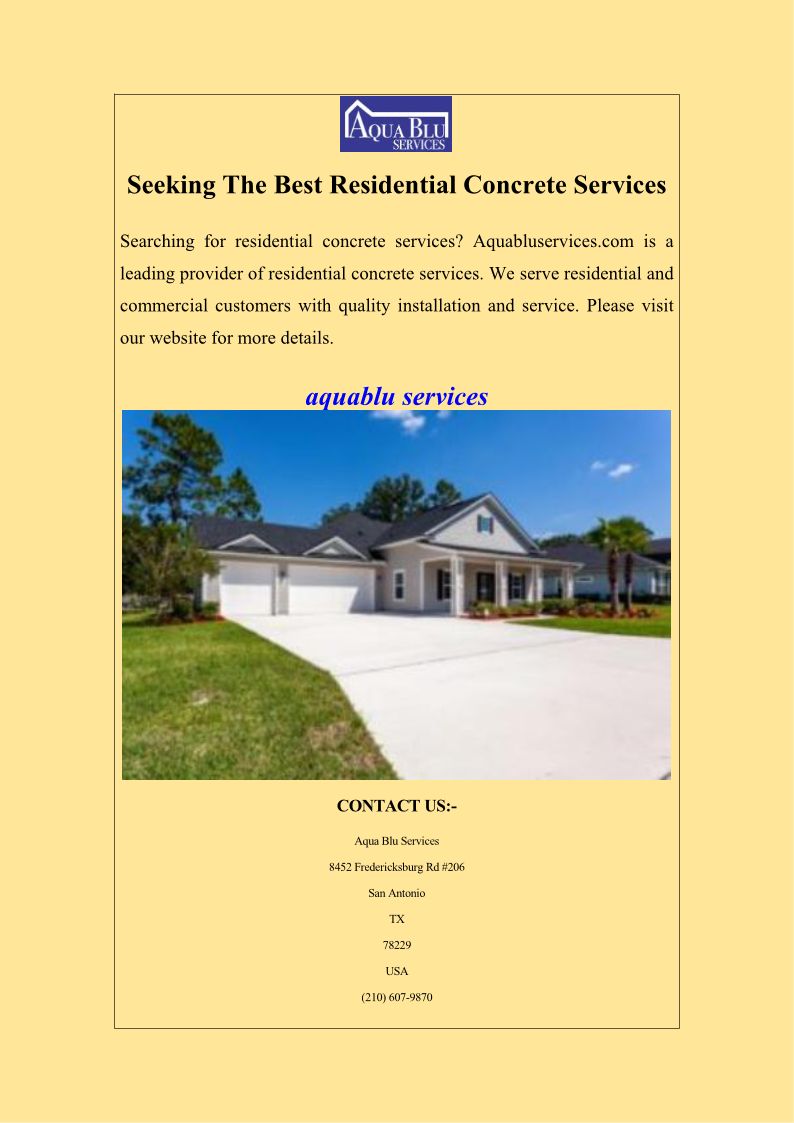 AQUA BLU SERVICES

Seeking The Best Residential Concrete Services

Searching for residential concrete services? Aquabluservices.com is a leading provider of residential concrete services. We serve residential and commercial customers with quality installation and service. Please visit our website for more details.

aquablu services

CONTACT US:-

Aqua Blu Services

8452 Fredericksburg Rd #206

San Antonio

TX

78229

USA

(210) 607-9870